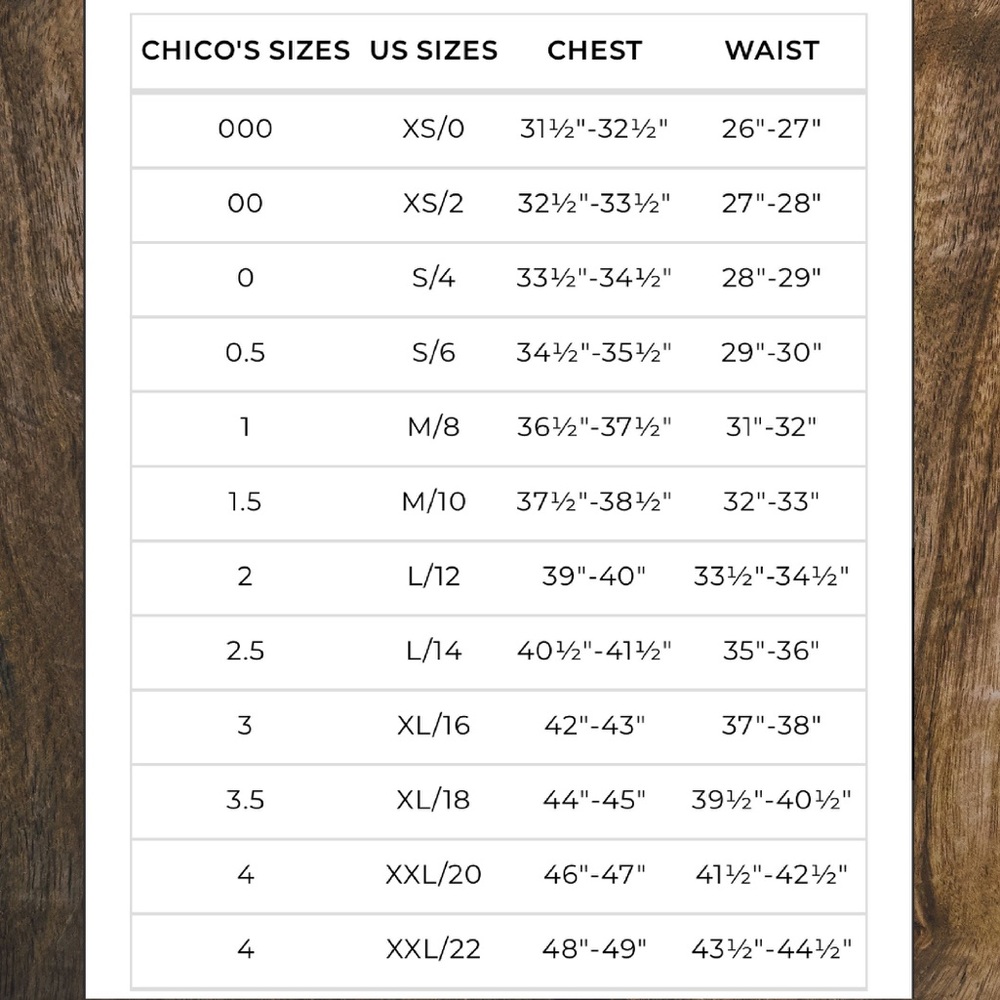 | CHICO'S SIZES | US SIZES | CHEST | WAIST |
|---|---|---|---|
| 000 | XS/0 | 31½"-32½" | 26"-27" |
| 00 | XS/2 | 32½"-33½" | 27"-28" |
| 0 | S/4 | 33½"-34½" | 28"-29" |
| 0.5 | S/6 | 34½"-35½" | 29"-30" |
| 1 | M/8 | 36½"-37½" | 31"-32" |
| 1.5 | M/10 | 37½"-38½" | 32"-33" |
| 2 | L/12 | 39"-40" | 33½"-34½" |
| 2.5 | L/14 | 40½"-41½" | 35"-36" |
| 3 | XL/16 | 42"-43" | 37"-38" |
| 3.5 | XL/18 | 44"-45" | 39½"-40½" |
| 4 | XXL/20 | 46"-47" | 41½"-42½" |
| 4 | XXL/22 | 48"-49" | 43½"-44½" |